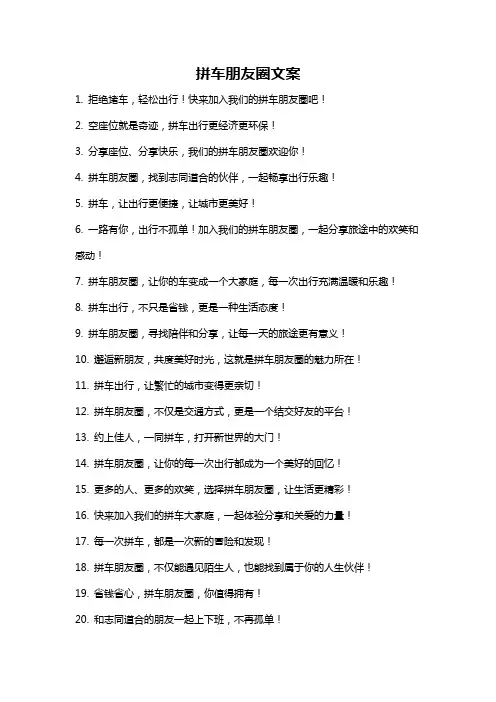 拼车朋友圈文案

1. 拒绝堵车，轻松出行！快来加入我们的拼车朋友圈吧！

2. 空座位就是奇迹，拼车出行更经济更环保！

3. 分享座位、分享快乐，我们的拼车朋友圈欢迎你！

4. 拼车朋友圈，找到志同道合的伙伴，一起畅享出行乐趣！

5. 拼车，让出行更便捷，让城市更美好！

6. 一路有你，出行不孤单！加入我们的拼车朋友圈，一起分享旅途中的欢笑和感动！

7. 拼车朋友圈，让你的车变成一个大家庭，每一次出行充满温暖和乐趣！

8. 拼车出行，不只是省钱，更是一种生活态度！

9. 拼车朋友圈，寻找陪伴和分享，让每一天的旅途更有意义！

10. 邂逅新朋友，共度美好时光，这就是拼车朋友圈的魅力所在！

11. 拼车出行，让繁忙的城市变得更亲切！

12. 拼车朋友圈，不仅是交通方式，更是一个结交好友的平台！

13. 约上佳人，一同拼车，打开新世界的大门！

14. 拼车朋友圈，让你的每一次出行都成为一个美好的回忆！

15. 更多的人、更多的欢笑，选择拼车朋友圈，让生活更精彩！

16. 快来加入我们的拼车大家庭，一起体验分享和关爱的力量！

17. 每一次拼车，都是一次新的冒险和发现！

18. 拼车朋友圈，不仅能遇见陌生人，也能找到属于你的人生伙伴！

19. 省钱省心，拼车朋友圈，你值得拥有！

20. 和志同道合的朋友一起上下班，不再孤单！